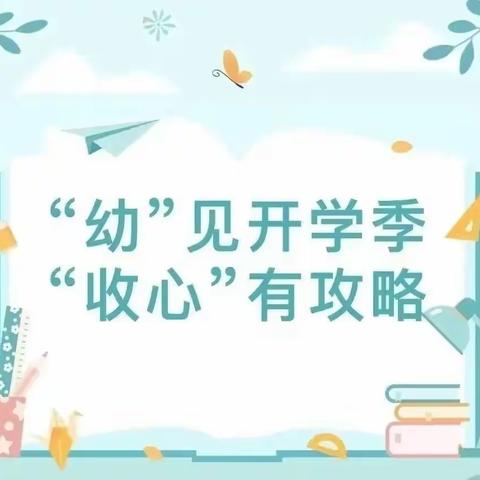 “幼”见开学季
“收心”有攻略